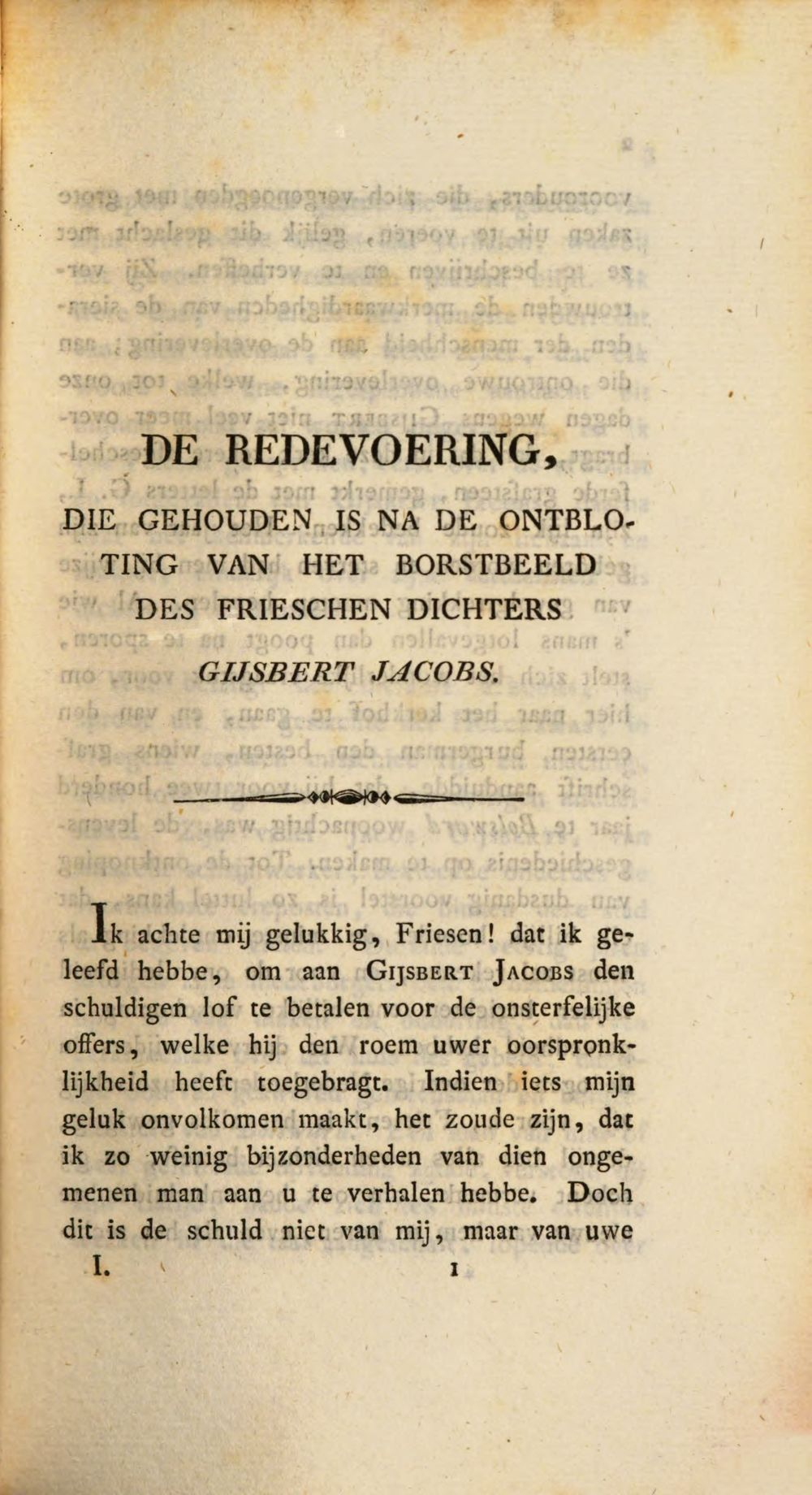 DE REDEVOERING,

DIE GEHOUDEN IS NA DE ONTBLOTING VAN HET BORSTBEELD DES FRIESCHEN DICHTERS

GIJSBERT JACOBS.

Ik achte mij gelukkig, Friesen! dat ik geleefd hebbe, om aan Gijsbert Jacobs den schuldigen lof te betalen voor de onsterfelijke offers, welke hij den roem uwer oorspronklijkheid heeft toegebragt. Indien iets mijn geluk onvolkomen maakt, het zoude zijn, dat ik zo weinig bijzonderheden van dien ongemenen man aan u te verhalen hebbe. Doch dit is de schuld niet van mij, maar van uwe

I. 1